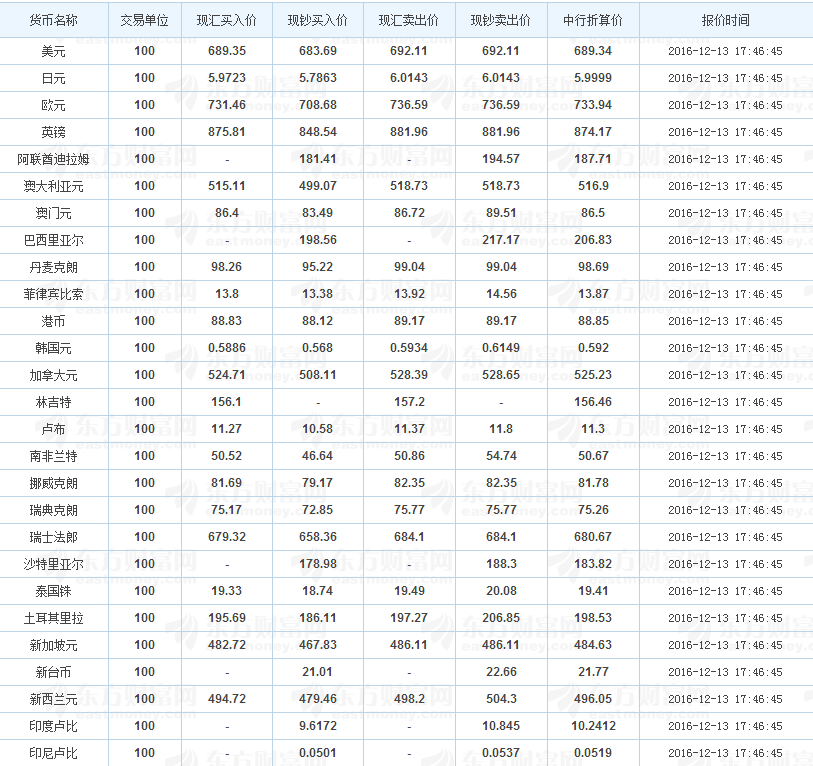 | 货币名称 | 交易单位 | 现汇买入价 | 现钞买入价 | 现汇卖出价 | 现钞卖出价 | 中行折算价 | 报价时间 |
|---|---|---|---|---|---|---|---|
| 美元 | 100 | 689.35 | 683.69 | 692.11 | 692.11 | 689.34 | 2016-12-13 17:46:45 |
| 日元 | 100 | 5.9723 | 5.7863 | 6.0143 | 6.0143 | 5.9999 | 2016-12-13 17:46:45 |
| 欧元 | 100 | 731.46 | 708.68 | 736.59 | 736.59 | 733.94 | 2016-12-13 17:46:45 |
| 英镑 | 100 | 875.81 | 848.54 | 881.96 | 881.96 | 874.17 | 2016-12-13 17:46:45 |
| 阿联酋迪拉姆 | 100 | - | 181.41 | - | 194.57 | 187.71 | 2016-12-13 17:46:45 |
| 澳大利亚元 | 100 | 515.11 | 499.07 | 518.73 | 518.73 | 516.9 | 2016-12-13 17:46:45 |
| 澳门元 | 100 | 86.4 | 83.49 | 86.72 | 89.51 | 86.5 | 2016-12-13 17:46:45 |
| 巴西里亚尔 | 100 | - | 198.56 | - | 217.17 | 206.83 | 2016-12-13 17:46:45 |
| 丹麦克朗 | 100 | 98.26 | 95.22 | 99.04 | 99.04 | 98.69 | 2016-12-13 17:46:45 |
| 菲律宾比索 | 100 | 13.8 | 13.38 | 13.92 | 14.56 | 13.87 | 2016-12-13 17:46:45 |
| 港币 | 100 | 88.83 | 88.12 | 89.17 | 89.17 | 88.85 | 2016-12-13 17:46:45 |
| 韩国元 | 100 | 0.5886 | 0.568 | 0.5934 | 0.6149 | 0.592 | 2016-12-13 17:46:45 |
| 加拿大元 | 100 | 524.71 | 508.11 | 528.39 | 528.65 | 525.23 | 2016-12-13 17:46:45 |
| 林吉特 | 100 | 156.1 | - | 157.2 | - | 156.46 | 2016-12-13 17:46:45 |
| 卢布 | 100 | 11.27 | 10.58 | 11.37 | 11.8 | 11.3 | 2016-12-13 17:46:45 |
| 南非兰特 | 100 | 50.52 | 46.64 | 50.86 | 54.74 | 50.67 | 2016-12-13 17:46:45 |
| 挪威克朗 | 100 | 81.69 | 79.17 | 82.35 | 82.35 | 81.78 | 2016-12-13 17:46:45 |
| 瑞典克朗 | 100 | 75.17 | 72.85 | 75.77 | 75.77 | 75.26 | 2016-12-13 17:46:45 |
| 瑞士法郎 | 100 | 679.32 | 658.36 | 684.1 | 684.1 | 680.67 | 2016-12-13 17:46:45 |
| 沙特里亚尔 | 100 | - | 178.98 | - | 188.3 | 183.82 | 2016-12-13 17:46:45 |
| 泰国铢 | 100 | 19.33 | 18.74 | 19.49 | 20.08 | 19.41 | 2016-12-13 17:46:45 |
| 土耳其里拉 | 100 | 195.69 | 186.11 | 197.27 | 206.85 | 198.53 | 2016-12-13 17:46:45 |
| 新加坡元 | 100 | 482.72 | 467.83 | 486.11 | 486.11 | 484.63 | 2016-12-13 17:46:45 |
| 新台币 | 100 | - | 21.01 | - | 22.66 | 21.77 | 2016-12-13 17:46:45 |
| 新西兰元 | 100 | 494.72 | 479.46 | 498.2 | 504.3 | 496.05 | 2016-12-13 17:46:45 |
| 印度卢比 | 100 | - | 9.6172 | - | 10.845 | 10.2412 | 2016-12-13 17:46:45 |
| 印尼卢比 | 100 | - | 0.0501 | - | 0.0537 | 0.0519 | 2016-12-13 17:46:45 |

东方财富网 eastmoney.com